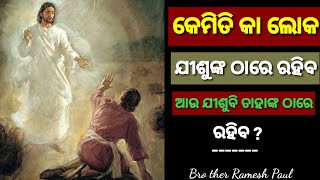 କେମିତି କା ଲୋକ

ଯୀଶୁଙ୍କ ଠାରେ ରହିବ

ଆଉ ଯୀଶୁବି ତାହାଙ୍କ ଠାରେ

ରହିବ ?

--------

Bro ther Ramesh Paul